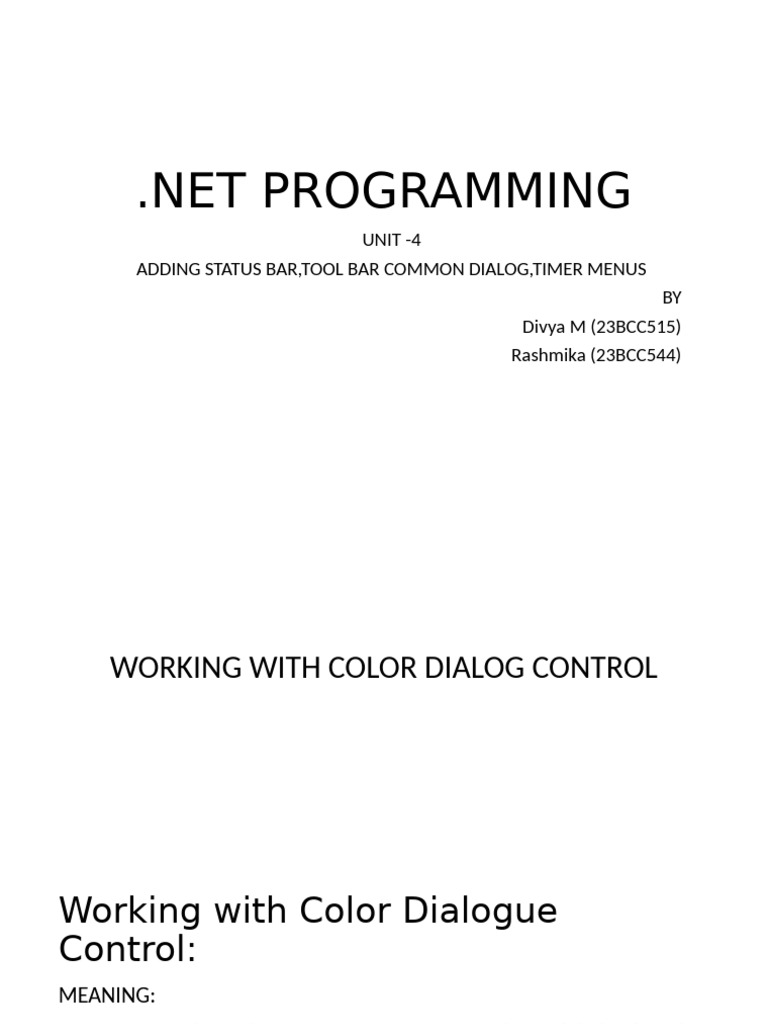 .NET PROGRAMMING

UNIT -4

ADDING STATUS BAR,TOOL BAR COMMON DIALOG,TIMER MENUS

BY

Divya M (23BCC515)

Rashmika (23BCC544)

WORKING WITH COLOR DIALOG CONTROL

Working with Color Dialogue Control:

MEANING: